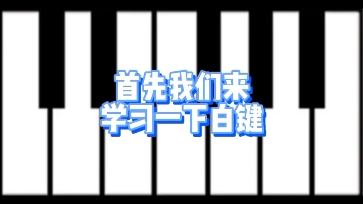 首先我们来
学习一下白键